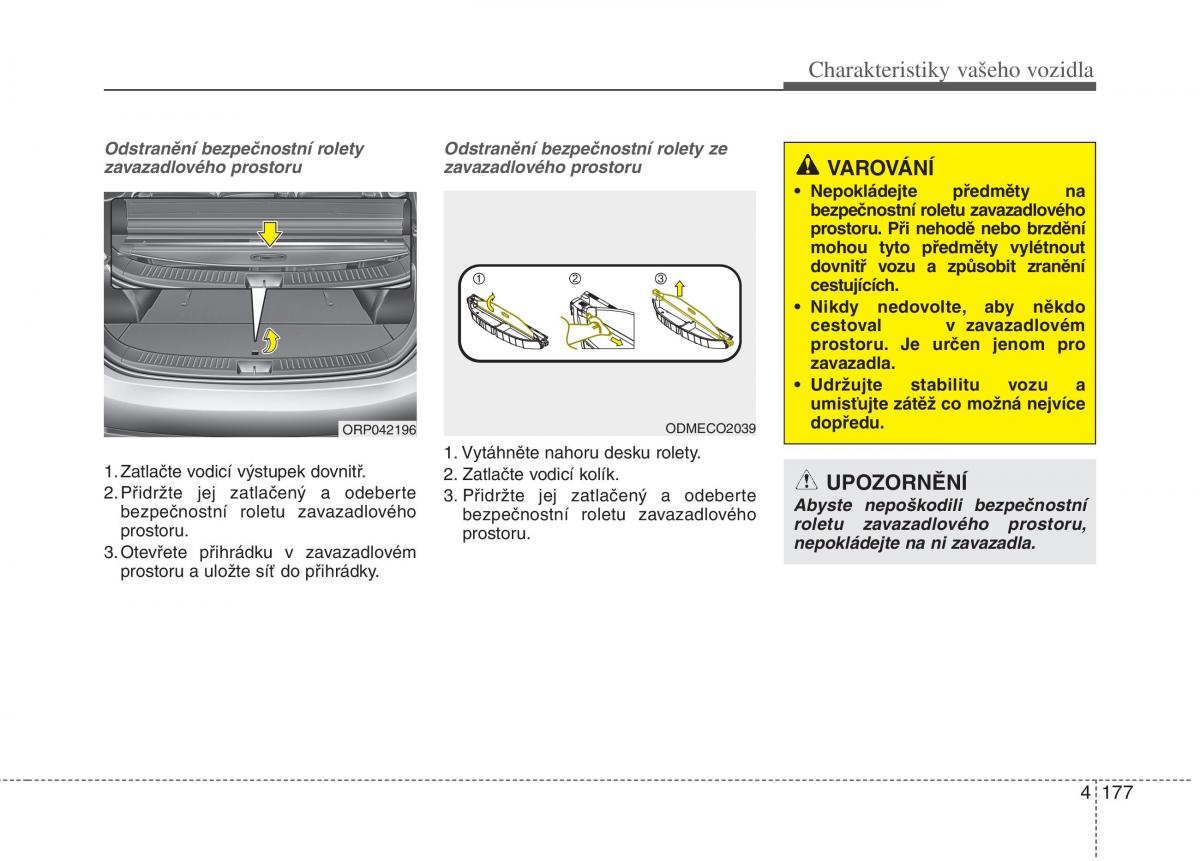 Charakteristiky vašeho vozidla

Odstranění bezpečnostní rolety zavazadlového prostoru

ORP042196

1. Zatlačte vodicí výstupek dovnitř.
2. Přidržte jej zatlačený a odeberte bezpečnostní roletu zavazadlového prostoru.
3. Otevřete přihrádku v zavazadlovém prostoru a uložte síť do přihrádky.

Odstranění bezpečnostní rolety ze zavazadlového prostoru

①
②
③

ODMECO2039

1. Vytáhněte nahoru desku rolety.
2. Zatlačte vodicí kolík.
3. Přidržte jej zatlačený a odeberte bezpečnostní roletu zavazadlového prostoru.

VAROVÁNÍ
• Nepokládejte předměty na bezpečnostní roletu zavazadlového prostoru. Při nehodě nebo brzdění mohou tyto předměty vylétnout dovnitř vozu a způsobit zranění cestujících.
• Nikdy nedovolte, aby někdo cestoval v zavazadlovém prostoru. Je určen jenom pro zavazadla.
• Udržujte stabilitu vozu a umisťujte zátěž co možná nejvíce dopředu.

UPOZORNĚNÍ
Abyste nepoškodili bezpečnostní roletu zavazadlového prostoru, nepokládejte na ni zavazadla.

4 177